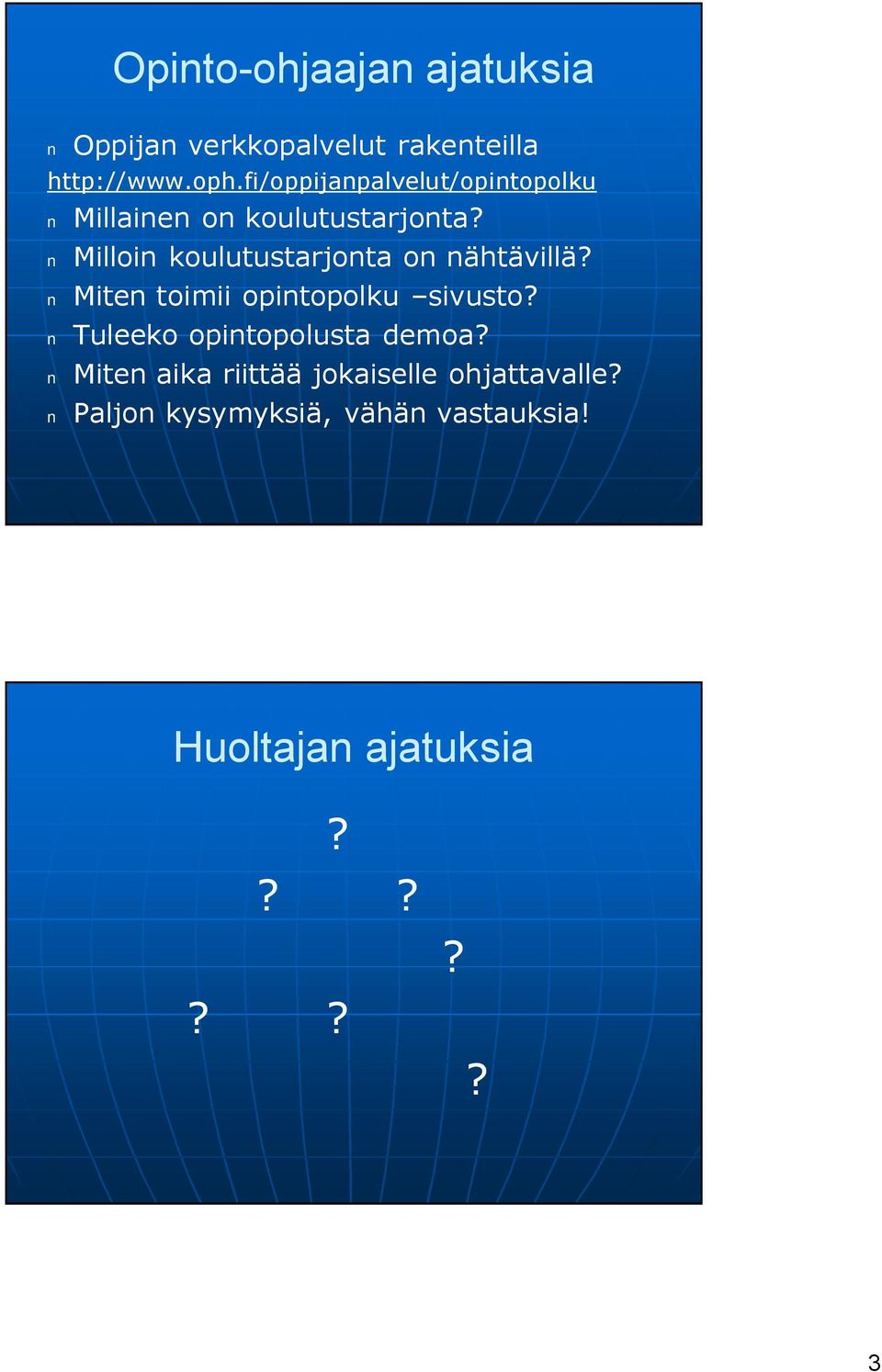 Opinto-ohjaajan ajatuksia

n Oppijan verkkopalvelut rakenteilla http://www.oph.fi/oppijanpalvelut/opintopolku
n Millainen on koulutustarjonta?
n Milloin koulutustarjonta on nähtävillä?
n Miten toimii opintopolku –sivusto?
n Tuleeko opintopolusta demoa?
n Miten aika riittää jokaiselle ohjattavalle?
n Paljon kysymyksiä, vähän vastauksia!

Huoltajan ajatuksia

?

? ?

?

? ?

?

3